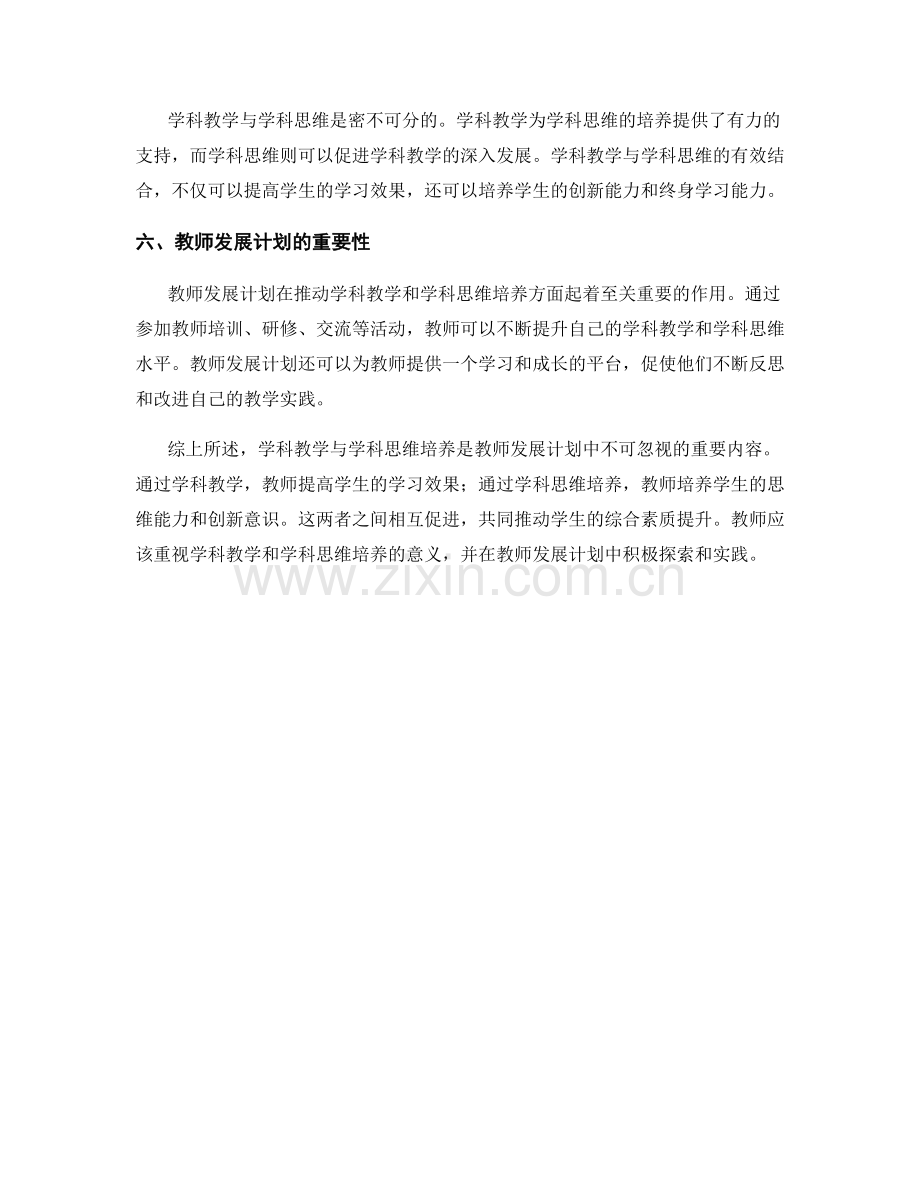 学科教学与学科思维是密不可分的。学科教学为学科思维的培养提供了有力的支持，而学科思维则可以促进学科教学的深入发展。学科教学与学科思维的有效结合，不仅可以提高学生的学习效果，还可以培养学生的创新能力和终身学习能力。

六、教师发展计划的重要性

教师发展计划在推动学科教学和学科思维培养方面起着至关重要的作用。通过参加教师培训、研修、交流等活动，教师可以不断提升自己的学科教学和学科思维水平。教师发展计划还可以为教师提供一个学习和成长的平台，促使他们不断反思和改进自己的教学实践。

综上所述，学科教学与学科思维培养是教师发展计划中不可忽视的重要内容。通过学科教学，教师提高学生的学习效果；通过学科思维培养，教师培养学生的思维能力和创新意识。这两者之间相互促进，共同推动学生的综合素质提升。教师应该重视学科教学和学科思维培养的意义，并在教师发展计划中积极探索和实践。

www.zixin.com.cn